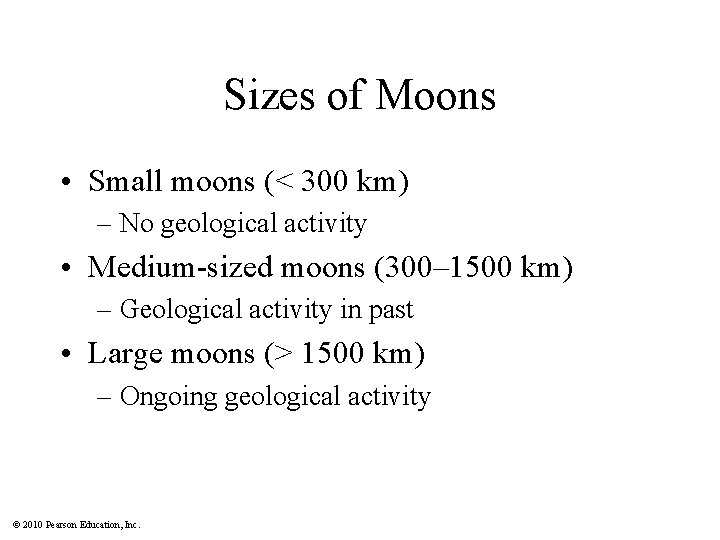 Sizes of Moons

• Small moons (< 300 km)
– No geological activity
• Medium-sized moons (300–1500 km)
– Geological activity in past
• Large moons (> 1500 km)
– Ongoing geological activity

© 2010 Pearson Education, Inc.